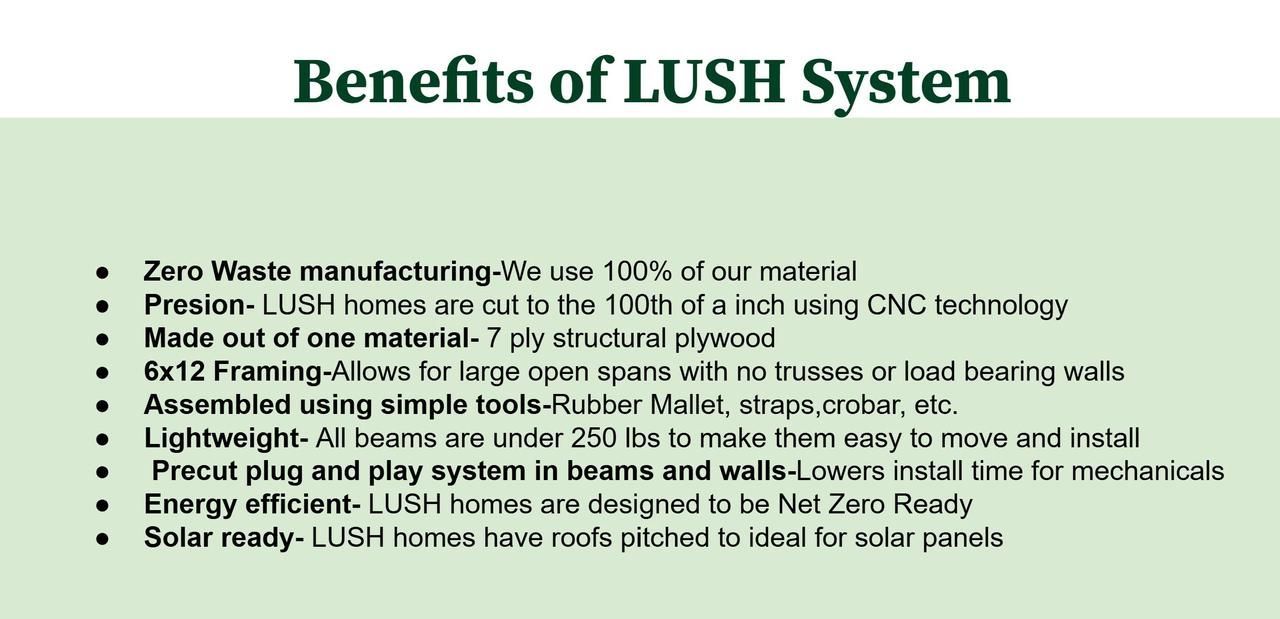 Benefits of LUSH System

• Zero Waste manufacturing-We use 100% of our material
• Presion- LUSH homes are cut to the 100th of a inch using CNC technology
• Made out of one material- 7 ply structural plywood
• 6x12 Framing-Allows for large open spans with no trusses or load bearing walls
• Assembled using simple tools-Rubber Mallet, straps,crobar, etc.
• Lightweight- All beams are under 250 lbs to make them easy to move and install
• Precut plug and play system in beams and walls-Lowers install time for mechanicals
• Energy efficient- LUSH homes are designed to be Net Zero Ready
• Solar ready- LUSH homes have roofs pitched to ideal for solar panels